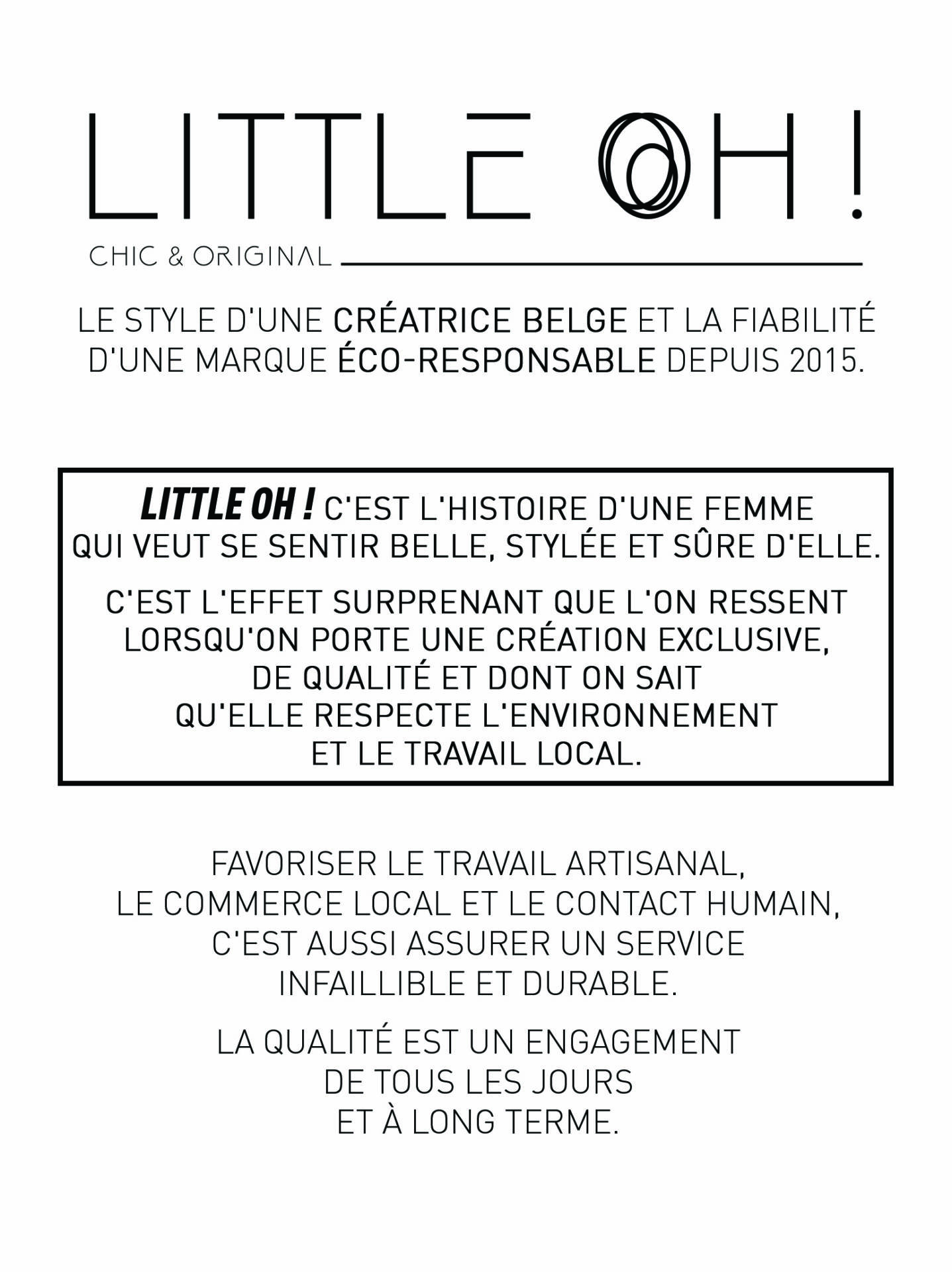 LITTLE OH !

CHIC & ORIGINAL

LE STYLE D'UNE CRÉATRICE BELGE ET LA FIABILITÉ D'UNE MARQUE ÉCO-RESPONSABLE DEPUIS 2015.

LITTLE OH ! C'EST L'HISTOIRE D'UNE FEMME QUI VEUT SE SENTIR BELLE, STYLÉE ET SÛRE D'ELLE.

C'EST L'EFFET SURPRENANT QUE L'ON RESSENT LORSQU'ON PORTE UNE CRÉATION EXCLUSIVE, DE QUALITÉ ET DONT ON SAIT QU'ELLE RESPECTE L'ENVIRONNEMENT ET LE TRAVAIL LOCAL.

FAVORISER LE TRAVAIL ARTISANAL, LE COMMERCE LOCAL ET LE CONTACT HUMAIN, C'EST AUSSI ASSURER UN SERVICE INFAILLIBLE ET DURABLE.

LA QUALITÉ EST UN ENGAGEMENT DE TOUS LES JOURS ET À LONG TERME.